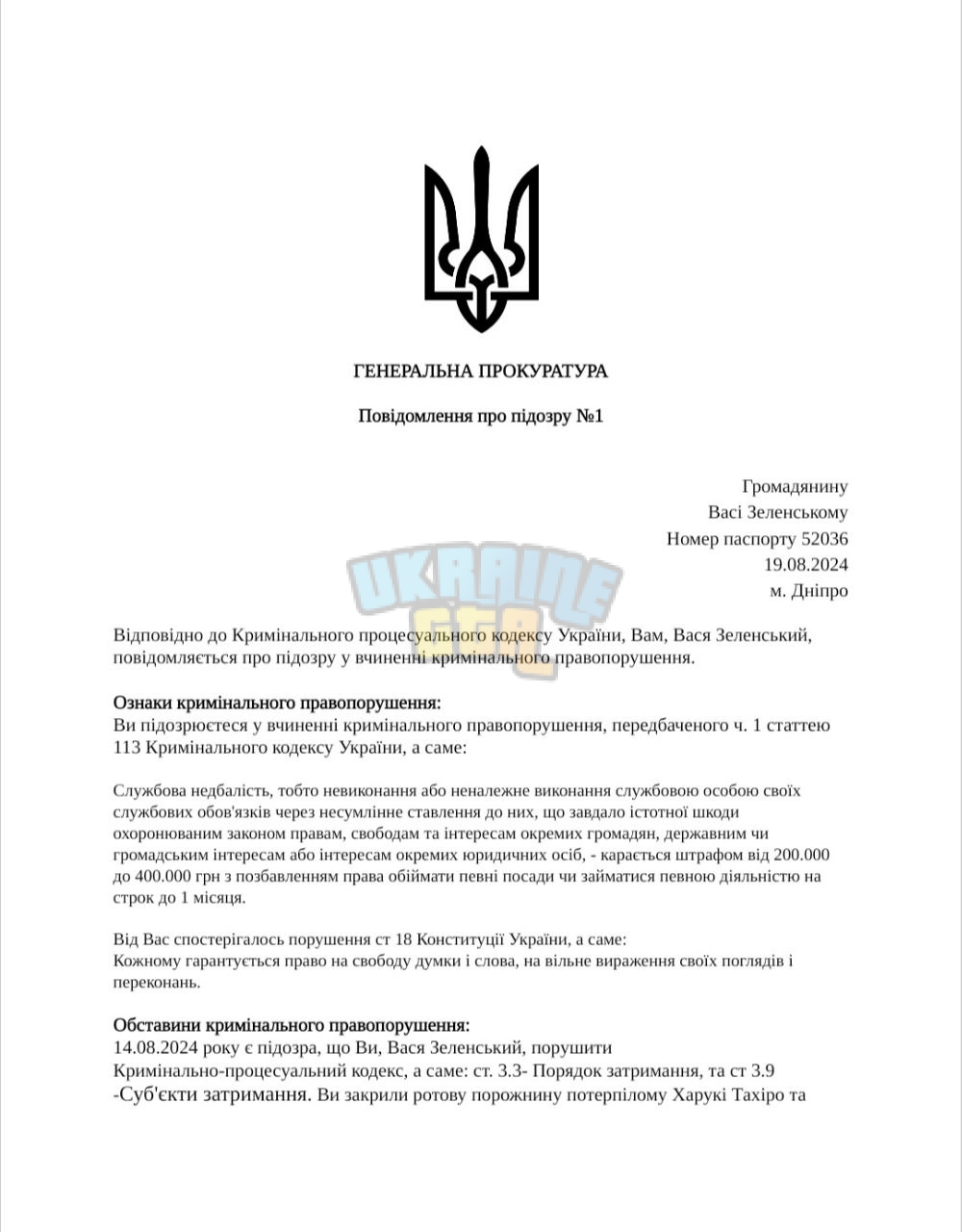 ГЕНЕРАЛЬНА ПРОКУРАТУРА

Повідомлення про підозру №1

Громадянину
Васі Зеленському
Номер паспорту 52036
19.08.2024
м. Дніпро

Відповідно до Кримінального процесуального кодексу України, Вам, Вася Зеленський, повідомляється про підозру у вчиненні кримінального правопорушення.

Ознаки кримінального правопорушення:
Ви підозрюєтеся у вчиненні кримінального правопорушення, передбаченого ч. 1 статтею 113 Кримінального кодексу України, а саме:

Службова недбалість, тобто невиконання або неналежне виконання службовою особою своїх службових обов'язків через несумлінне ставлення до них, що завдало істотної шкоди охоронюваним законом правам, свободам та інтересам окремих громадян, державним чи громадським інтересам або інтересам окремих юридичних осіб, - карається штрафом від 200.000 до 400.000 грн з позбавленням права обіймати певні посади чи займатися певною діяльністю на строк до 1 місяця.

Від Вас спостерігалось порушення ст 18 Конституції України, а саме:
Кожному гарантується право на свободу думки і слова, на вільне вираження своїх поглядів і переконань.

Обставини кримінального правопорушення:
14.08.2024 року є підозра, що Ви, Вася Зеленський, порушити Кримінально-процесуальний кодекс, а саме: ст. 3.3- Порядок затримання, та ст 3.9 -Суб'єкти затримання. Ви закрили ротову порожнину потерпілому Харукі Тахіро та

UKRAINE GTA